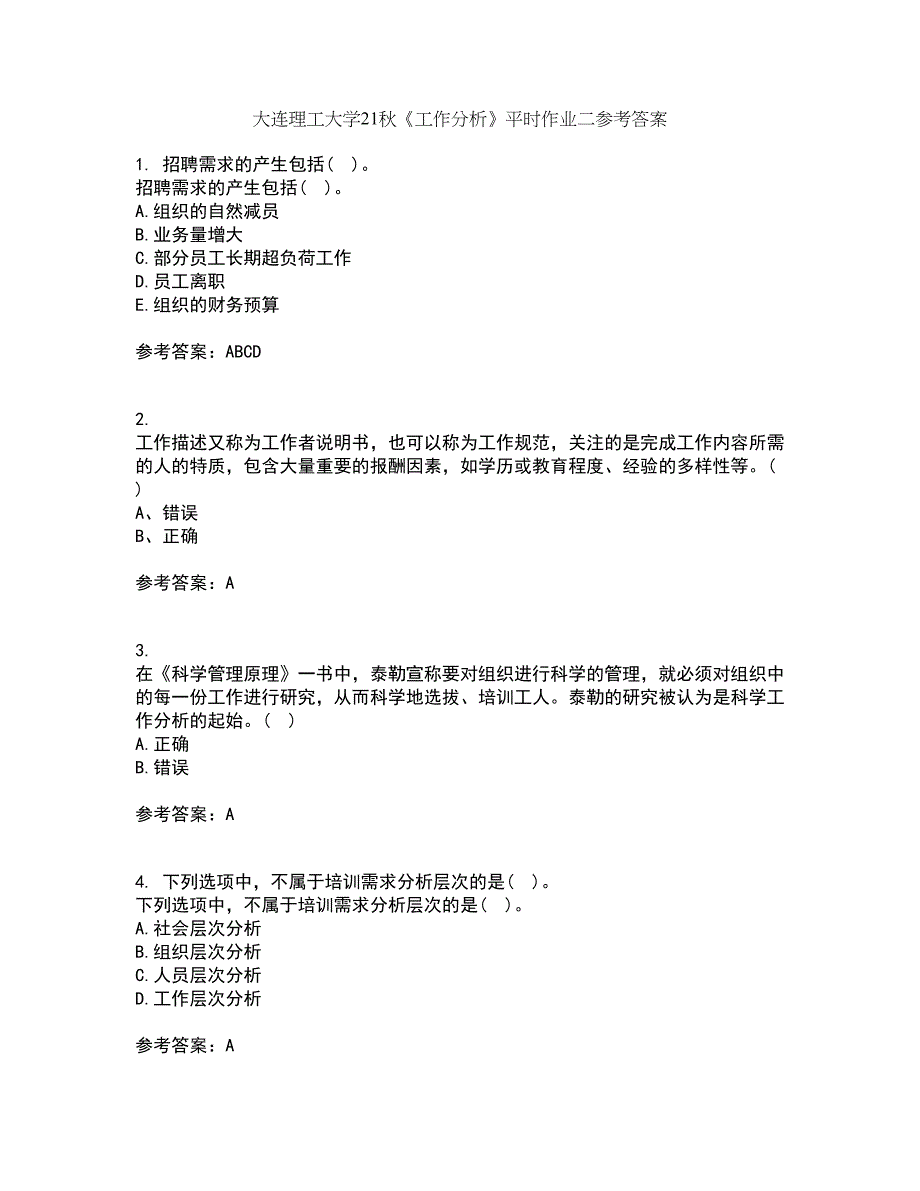 大连理工大学21秋《工作分析》平时作业二参考答案

1. 招聘需求的产生包括（ ）。
招聘需求的产生包括（ ）。
A.组织的自然减员
B.业务量增大
C.部分员工长期超负荷工作
D.员工离职
E.组织的财务预算

参考答案：ABCD

2.
工作描述又称为工作者说明书，也可以称为工作规范，关注的是完成工作内容所需的人的特质，包含大量重要的报酬因素，如学历或教育程度、经验的多样性等。（ ）
A、错误
B、正确

参考答案：A

3.
在《科学管理原理》一书中，泰勒宣称要对组织进行科学的管理，就必须对组织中的每一份工作进行研究，从而科学地选拔、培训工人。泰勒的研究被认为是科学工作分析的起始。（ ）
A.正确
B.错误

参考答案：A

4. 下列选项中，不属于培训需求分析层次的是（ ）。
下列选项中，不属于培训需求分析层次的是（ ）。
A.社会层次分析
B.组织层次分析
C.人员层次分析
D.工作层次分析

参考答案：A